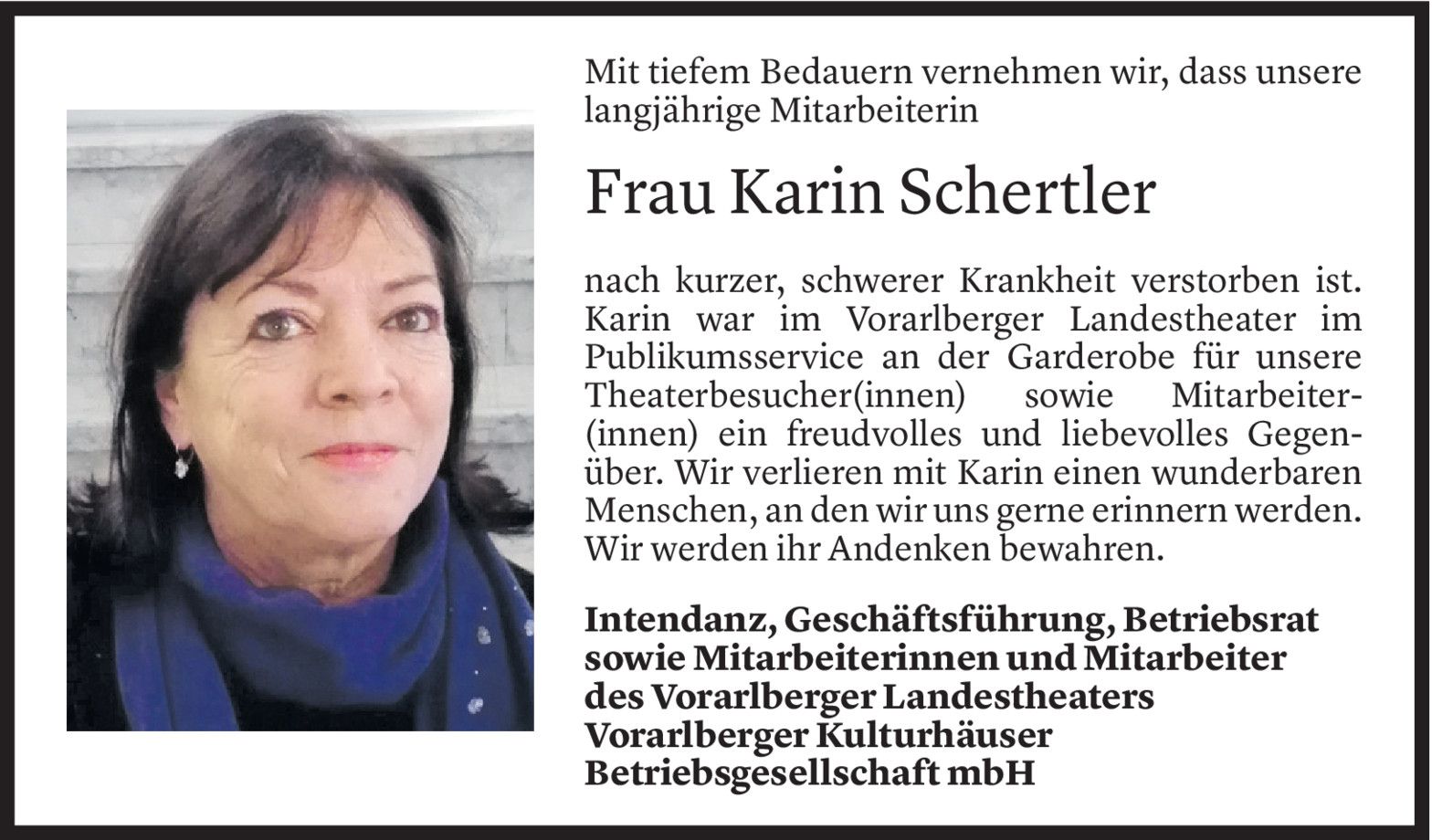 Mit tiefem Bedauern vernehmen wir, dass unsere langjährige Mitarbeiterin

Frau Karin Schertler

nach kurzer, schwerer Krankheit verstorben ist. Karin war im Vorarlberger Landestheater im Publikumsservice an der Garderobe für unsere Theaterbesucher(innen) sowie Mitarbeiter(innen) ein freudvolles und liebevolles Gegenüber. Wir verlieren mit Karin einen wunderbaren Menschen, an den wir uns gerne erinnern werden. Wir werden ihr Andenken bewahren.

Intendanz, Geschäftsführung, Betriebsrat sowie Mitarbeiterinnen und Mitarbeiter des Vorarlberger Landestheaters Vorarlberger Kulturhäuser Betriebsgesellschaft mbH